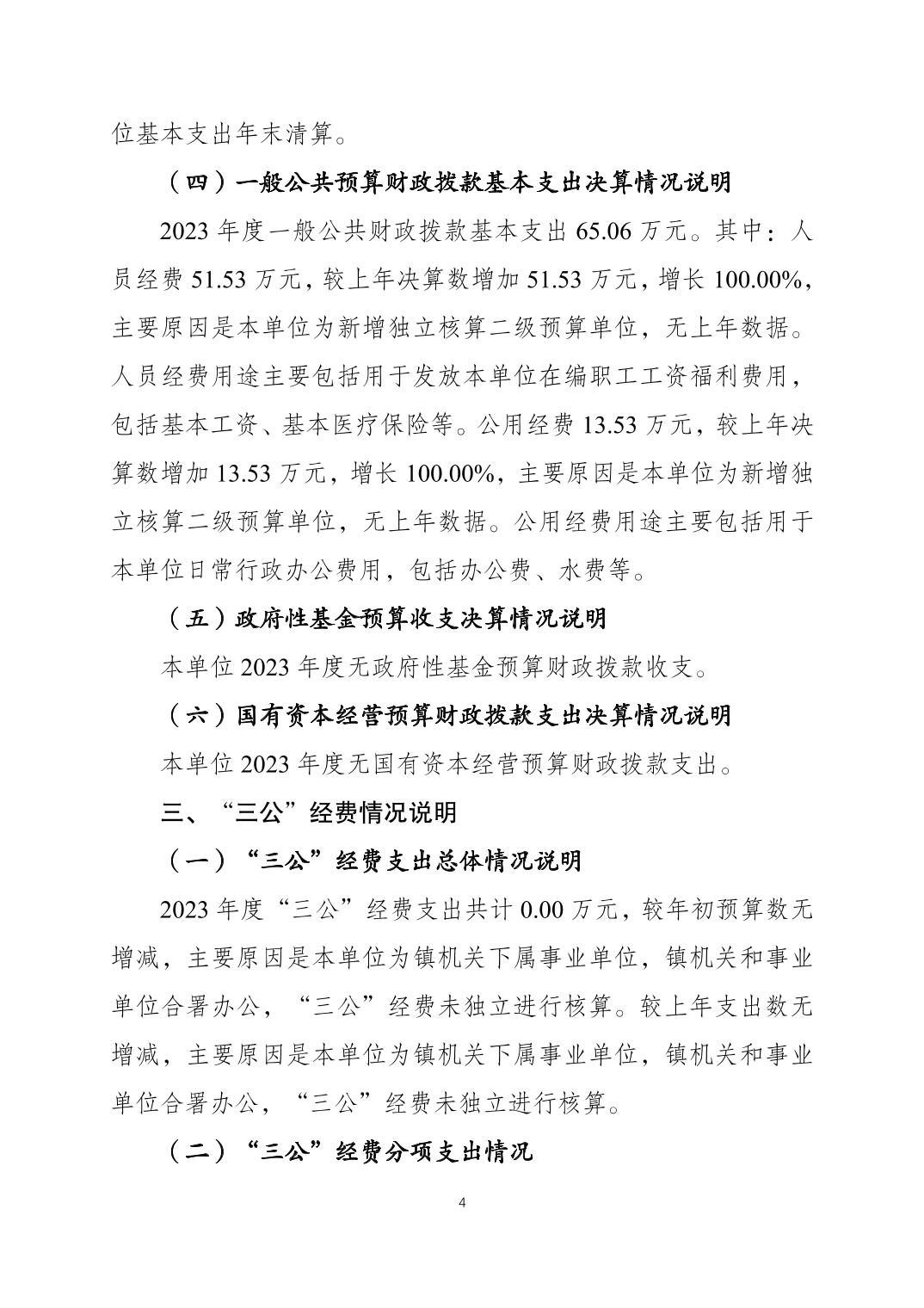 位基本支出年末清算。

（四）一般公共预算财政拨款基本支出决算情况说明

2023 年度一般公共财政拨款基本支出 65.06 万元。其中：人员经费 51.53 万元，较上年决算数增加 51.53 万元，增长 100.00%，主要原因是本单位为新增独立核算二级预算单位，无上年数据。人员经费用途主要包括用于发放本单位在编职工工资福利费用，包括基本工资、基本医疗保险等。公用经费 13.53 万元，较上年决算数增加 13.53 万元，增长 100.00%，主要原因是本单位为新增独立核算二级预算单位，无上年数据。公用经费用途主要包括用于本单位日常行政办公费用，包括办公费、水费等。

（五）政府性基金预算收支决算情况说明

本单位 2023 年度无政府性基金预算财政拨款收支。

（六）国有资本经营预算财政拨款支出决算情况说明

本单位 2023 年度无国有资本经营预算财政拨款支出。

三、“三公”经费情况说明

（一）“三公”经费支出总体情况说明

2023 年度“三公”经费支出共计 0.00 万元，较年初预算数无增减，主要原因是本单位为镇机关下属事业单位，镇机关和事业单位合署办公，“三公”经费未独立进行核算。较上年支出数无增减，主要原因是本单位为镇机关下属事业单位，镇机关和事业单位合署办公，“三公”经费未独立进行核算。

（二）“三公”经费分项支出情况

4